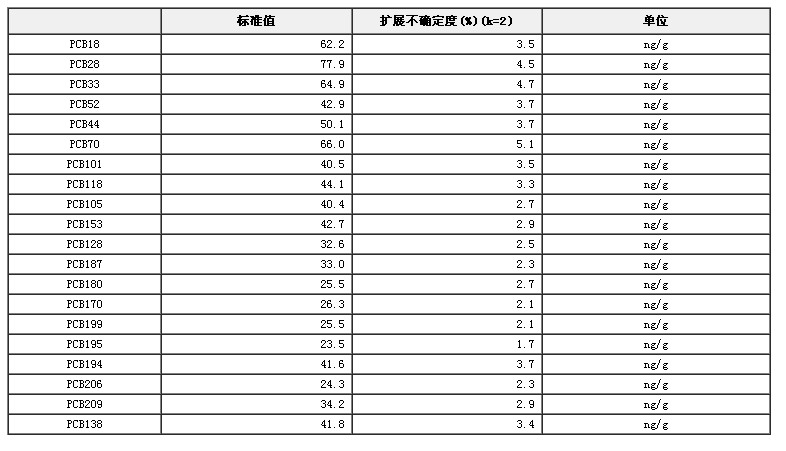 | | 标准值 | 扩展不确定度(%)(k=2) | 单位 |
|---|---|---|---|
| PCB18 | 62.2 | 3.5 | ng/g |
| PCB28 | 77.9 | 4.5 | ng/g |
| PCB33 | 64.9 | 4.7 | ng/g |
| PCB52 | 42.9 | 3.7 | ng/g |
| PCB44 | 50.1 | 3.7 | ng/g |
| PCB70 | 66.0 | 5.1 | ng/g |
| PCB101 | 40.5 | 3.5 | ng/g |
| PCB118 | 44.1 | 3.3 | ng/g |
| PCB105 | 40.4 | 2.7 | ng/g |
| PCB153 | 42.7 | 2.9 | ng/g |
| PCB128 | 32.6 | 2.5 | ng/g |
| PCB187 | 33.0 | 2.3 | ng/g |
| PCB180 | 25.5 | 2.7 | ng/g |
| PCB170 | 26.3 | 2.1 | ng/g |
| PCB199 | 25.5 | 2.1 | ng/g |
| PCB195 | 23.5 | 1.7 | ng/g |
| PCB194 | 41.6 | 3.7 | ng/g |
| PCB206 | 24.3 | 2.3 | ng/g |
| PCB209 | 34.2 | 2.9 | ng/g |
| PCB138 | 41.8 | 3.4 | ng/g |